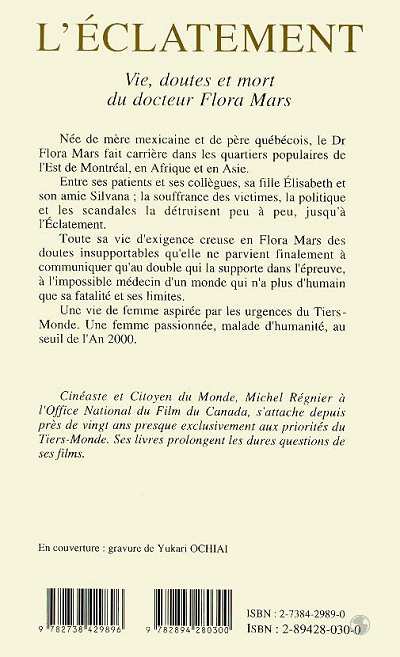 L'ÉCLATEMENT

Vie, doutes et mort du docteur Flora Mars

Née de mère mexicaine et de père québécois, le Dr Flora Mars fait carrière dans les quartiers populaires de l'Est de Montréal, en Afrique et en Asie.

Entre ses patients et ses collègues, sa fille Élisabeth et son amie Silvana ; la souffrance des victimes, la politique et les scandales la détruisent peu à peu, jusqu'à l'Éclatement.

Toute sa vie d'exigence creuse en Flora Mars des doutes insupportables qu'elle ne parvient finalement à communiquer qu'au double qui la supporte dans l'épreuve, à l'impossible médecin d'un monde qui n'a plus d'humain que sa fatalité et ses limites.

Une vie de femme aspirée par les urgences du Tiers-Monde. Une femme passionnée, malade d'humanité, au seuil de l'An 2000.

Cinéaste et Citoyen du Monde, Michel Régnier à l'Office National du Film du Canada, s'attache depuis près de vingt ans presque exclusivement aux priorités du Tiers-Monde. Ses livres prolongent les dures questions de ses films.

En couverture : gravure de Yukari OCHIAI

9 782738 429896

9 782894 280300

ISBN : 2-7384-2989-0
ISBN : 2-89428-030-0